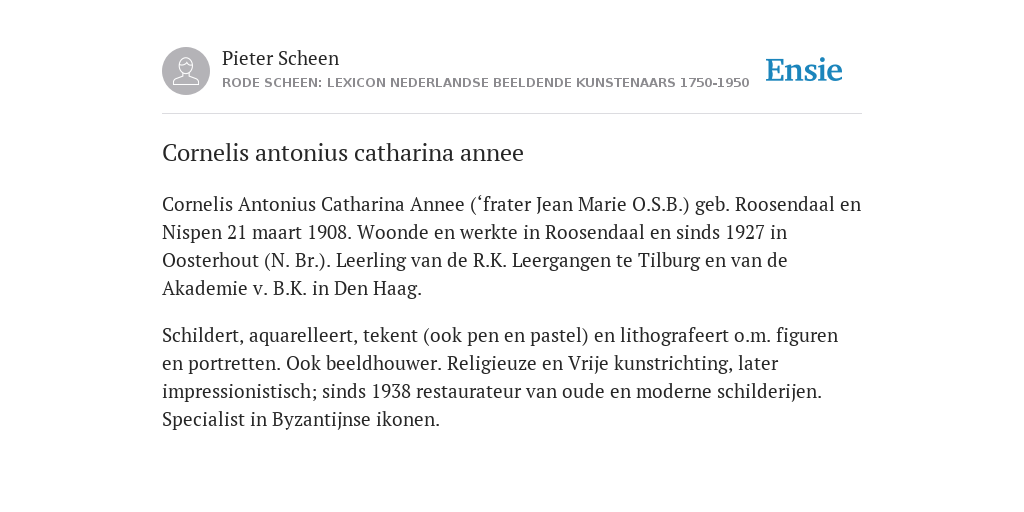 Pieter Scheen
RODE SCHEEN: LEXICON NEDERLANDSE BEELDENDE KUNSTENAARS 1750-1950

Ensie

Cornelis antonius catharina annee

Cornelis Antonius Catharina Annee (‘frater Jean Marie O.S.B.) geb. Roosendaal en Nispen 21 maart 1908. Woonde en werkte in Roosendaal en sinds 1927 in Oosterhout (N. Br.). Leerling van de R.K. Leergangen te Tilburg en van de Akademie v. B.K. in Den Haag.

Schildert, aquarelleert, tekent (ook pen en pastel) en lithografeert o.m. figuren en portretten. Ook beeldhouwer. Religieuze en Vrije kunstrichting, later impressionistisch; sinds 1938 restaurateur van oude en moderne schilderijen. Specialist in Byzantijnse ikonen.